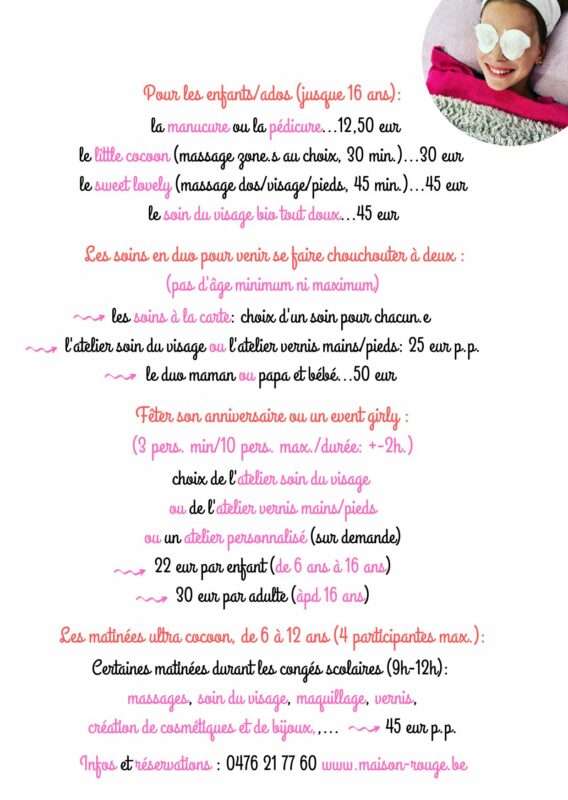 Pour les enfants/ados (jusque 16 ans):
la manucure ou la pédicure...12,50 eur
le little cocoon (massage zone.s au choix, 30 min.)...30 eur
le sweet lovely (massage dos/visage/pieds, 45 min.)...45 eur
le soin du visage bio tout doux...45 eur

Les soins en duo pour venir se faire chouchouter à deux :
(pas d'âge minimum ni maximum)
les soins à la carte: choix d'un soin pour chacun.e
l'atelier soin du visage ou l'atelier vernis mains/pieds: 25 eur p.p.
le duo maman ou papa et bébé...50 eur

Fêter son anniversaire ou un event girly :
(3 pers. min/10 pers. max./durée: +-2h.)
choix de l'atelier soin du visage
ou de l'atelier vernis mains/pieds
ou un atelier personnalisé (sur demande)
22 eur par enfant (de 6 ans à 16 ans)
30 eur par adulte (àpd 16 ans)

Les matinées ultra cocoon, de 6 à 12 ans (4 participantes max.):
Certaines matinées durant les congés scolaires (9h-12h):
massages, soin du visage, maquillage, vernis,
création de cosmétiques et de bijoux,,... 45 eur p.p.

Infos et réservations : 0476 21 77 60 www.maison-rouge.be